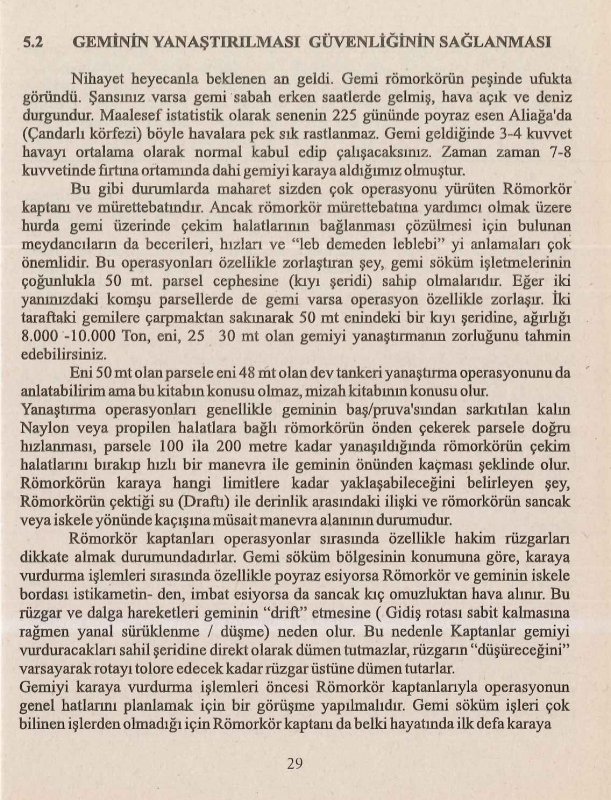 5.2 GEMİNİN YANAŞTIRILMASI GÜVENLİĞİNİN SAĞLANMASI

Nihayet heyecanla beklenen an geldi. Gemi römorkörün peşinde ufukta göründü. Şansınız varsa gemi sabah erken saatlerde gelmiş, hava açık ve deniz durgundur. Maalesef istatistik olarak senenin 225 gününde poyraz esen Aliağa'da (Çandarlı körfezi) böyle havalara pek sık rastlanmaz. Gemi geldiğinde 3-4 kuvvet havayı ortalama olarak normal kabul edip çalışacaksınız. Zaman zaman 7-8 kuvvetinde fırtına ortamında dahi gemiyi karaya aldığımız olmuştur.

Bu gibi durumlarda maharet sizden çok operasyonu yürüten Römorkör kaptanı ve mürettebatındır. Ancak römorkör mürettebatına yardımcı olmak üzere hurda gemi üzerinde çekim halatlarının bağlanması çözülmesi için bulunan meydancıların da becerileri, hızları ve "leb demeden leblebi" yi anlamaları çok önemlidir. Bu operasyonları özellikle zorlaştıran şey, gemi söküm işletmelerinin çoğunlukla 50 mt. parsel cephesine (kıyı şeridi) sahip olmalarıdır. Eğer iki yanınızdaki komşu parsellerde de gemi varsa operasyon özellikle zorlaşır. İki taraftaki gemilere çarpmaktan sakınarak 50 mt enindeki bir kıyı şeridine, ağırlığı 8.000 -10.000 Ton, eni, 25 30 mt olan gemiyi yanaştırmanın zorluğunu tahmin edebilirsiniz.

Eni 50 mt olan parsele eni 48 mt olan dev tankeri yanaştırma operasyonunu da anlatabilirim ama bu kitabın konusu olmaz, mizah kitabının konusu olur.
Yanaştırma operasyonları genellikle geminin baş/pruva'sından sarkıtılan kalın Naylon veya propilen halatlara bağlı römorkörün önden çekerek parsele doğru hızlanması, parsele 100 ila 200 metre kadar yanaşıldığında römorkörün çekim halatlarını bırakıp hızlı bir manevra ile geminin önünden kaçması şeklinde olur. Römorkörün karaya hangi limitlere kadar yaklaşabileceğini belirleyen şey, Römorkörün çektiği su (Draftı) ile derinlik arasındaki ilişki ve römorkörün sancak veya iskele yönünde kaçışına müsait manevra alanının durumudur.

Römorkör kaptanları operasyonlar sırasında özellikle hakim rüzgarları dikkate almak durumundadırlar. Gemi söküm bölgesinin konumuna göre, karaya vurdurma işlemleri sırasında özellikle poyraz esiyorsa Römorkör ve geminin iskele bordası istikametin- den, imbat esiyorsa da sancak kıç omuzluktan hava alınır. Bu rüzgar ve dalga hareketleri geminin "drift" etmesine ( Gidiş rotası sabit kalmasına rağmen yanal sürüklenme / düşme) neden olur. Bu nedenle Kaptanlar gemiyi vurduracakları sahil şeridine direkt olarak dümen tutmazlar, rüzgarın "düşüreceğini" varsayarak rotayı tolore edecek kadar rüzgar üstüne dümen tutarlar.
Gemiyi karaya vurdurma işlemleri öncesi Römorkör kaptanlarıyla operasyonun genel hatlarını planlamak için bir görüşme yapılmalıdır. Gemi söküm işleri çok bilinen işlerden olmadığı için Römorkör kaptanı da belki hayatında ilk defa karaya

29